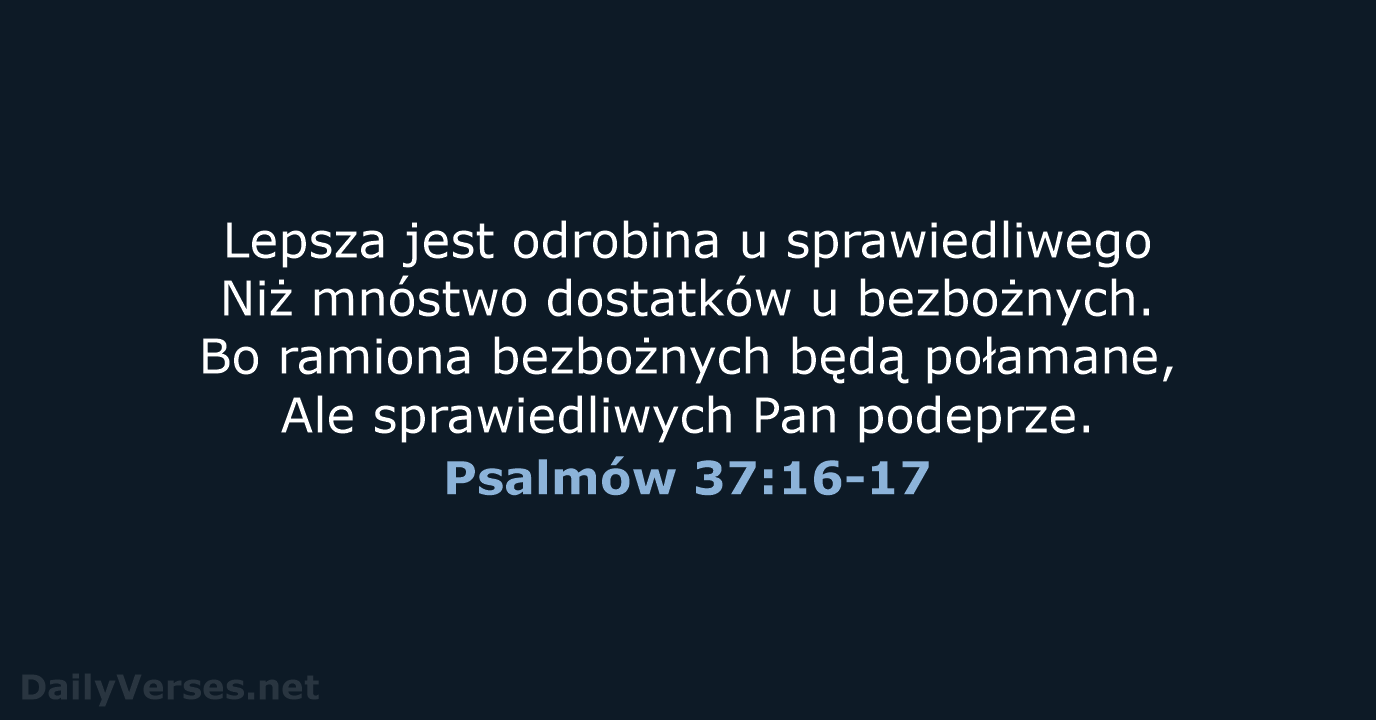 Lepsza jest odrobina u sprawiedliwego
Niż mnóstwo dostatków u bezbożnych.
Bo ramiona bezbożnych będą połamane,
Ale sprawiedliwych Pan podeprze.
Psalmów 37:16-17

DailyVerses.net